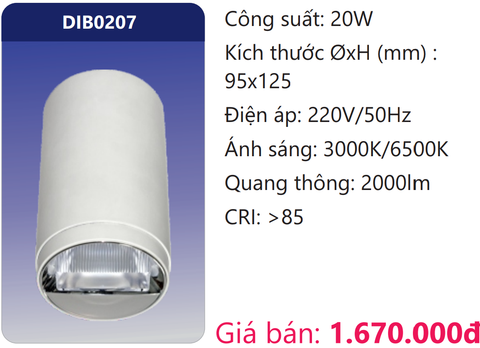 DIB0207

Công suất: 20W

Kích thước ØxH (mm) : 95x125

Điện áp: 220V/50Hz

Ánh sáng: 3000K/6500K

Quang thông: 2000lm

CRI: >85

Giá bán: 1.670.000đ